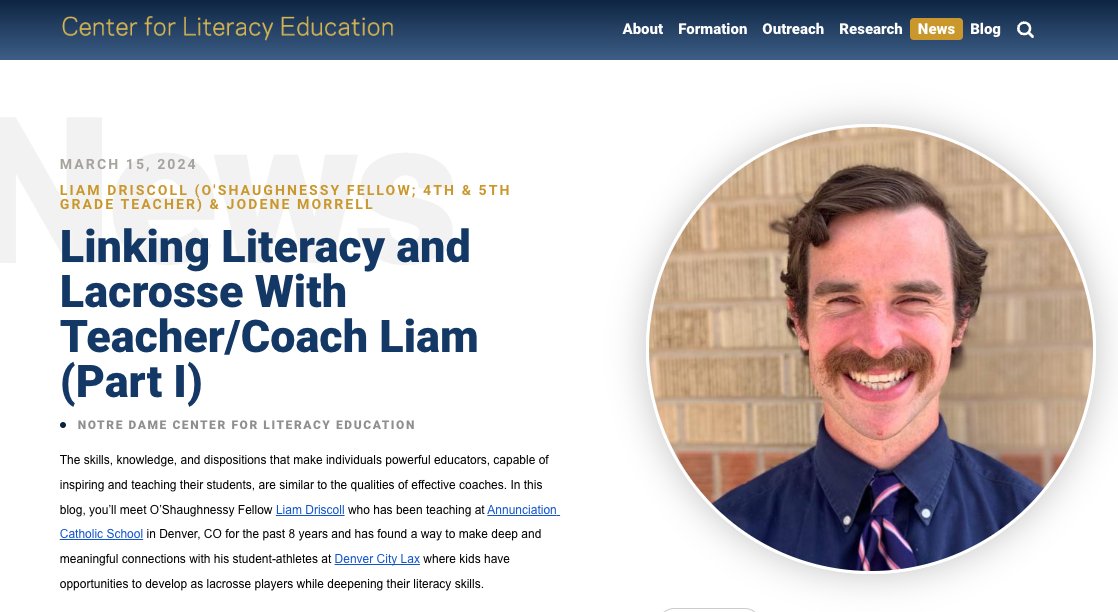 Center for Literacy Education

About Formation Outreach Research News Blog

News

MARCH 15, 2024

LIAM DRISCOLL (O'SHAUGHNESSY FELLOW; 4TH & 5TH GRADE TEACHER) & JODENE MORRELL

Linking Literacy and Lacrosse With Teacher/Coach Liam (Part I)

NOTRE DAME CENTER FOR LITERACY EDUCATION

The skills, knowledge, and dispositions that make individuals powerful educators, capable of inspiring and teaching their students, are similar to the qualities of effective coaches. In this blog, you'll meet O'Shaughnessy Fellow Liam Driscoll who has been teaching at Annunciation Catholic School in Denver, CO for the past 8 years and has found a way to make deep and meaningful connections with his student-athletes at Denver City Lax where kids have opportunities to develop as lacrosse players while deepening their literacy skills.